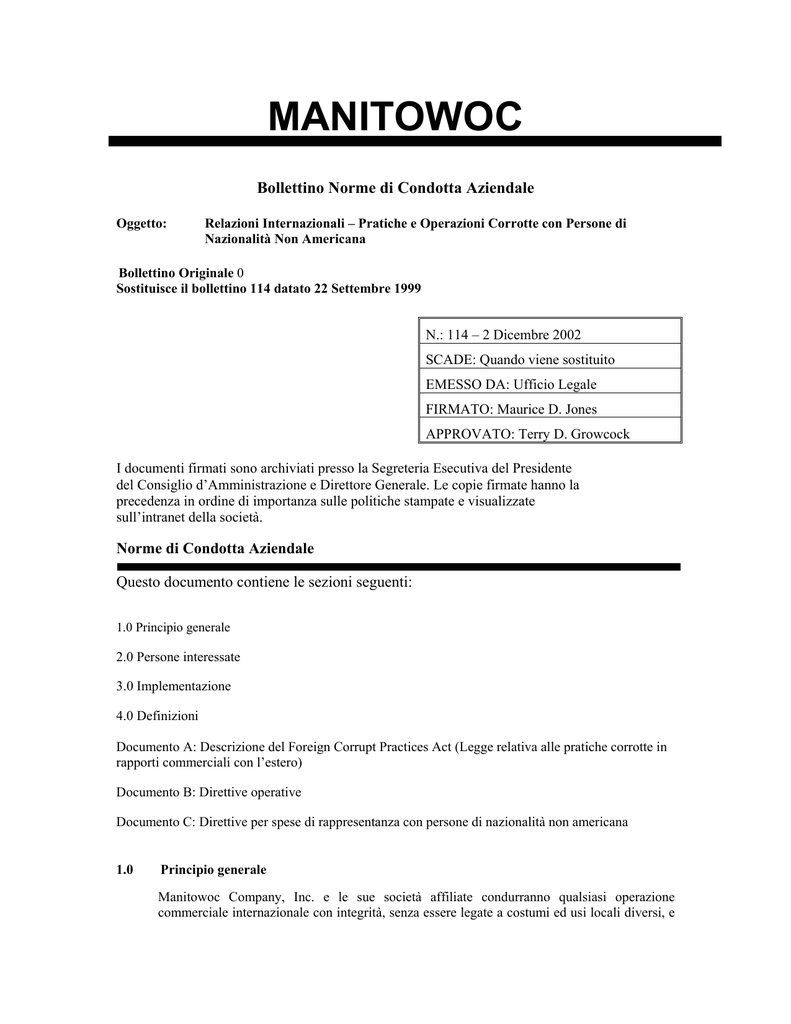 MANITOWOC

Bollettino Norme di Condotta Aziendale

Oggetto: Relazioni Internazionali – Pratiche e Operazioni Corrotte con Persone di Nazionalità Non Americana

Bollettino Originale 0
Sostituisce il bollettino 114 datato 22 Settembre 1999

| N.: 114 – 2 Dicembre 2002 |
|---|
| SCADE: Quando viene sostituito |
| EMESSO DA: Ufficio Legale |
| FIRMATO: Maurice D. Jones |
| APPROVATO: Terry D. Growcock |

I documenti firmati sono archiviati presso la Segreteria Esecutiva del Presidente del Consiglio d'Amministrazione e Direttore Generale. Le copie firmate hanno la precedenza in ordine di importanza sulle politiche stampate e visualizzate sull'intranet della società.

Norme di Condotta Aziendale

Questo documento contiene le sezioni seguenti:

1.0 Principio generale

2.0 Persone interessate

3.0 Implementazione

4.0 Definizioni

Documento A: Descrizione del Foreign Corrupt Practices Act (Legge relativa alle pratiche corrotte in rapporti commerciali con l'estero)

Documento B: Direttive operative

Documento C: Direttive per spese di rappresentanza con persone di nazionalità non americana

1.0 Principio generale

Manitowoc Company, Inc. e le sue società affiliate condurranno qualsiasi operazione commerciale internazionale con integrità, senza essere legate a costumi ed usi locali diversi, e